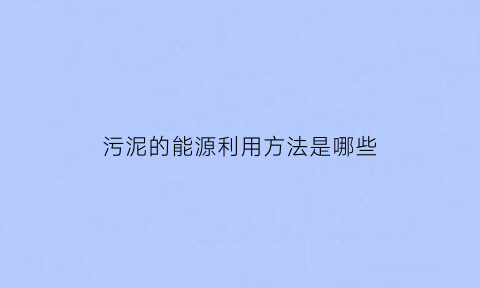 污泥的能源利用方法是哪些